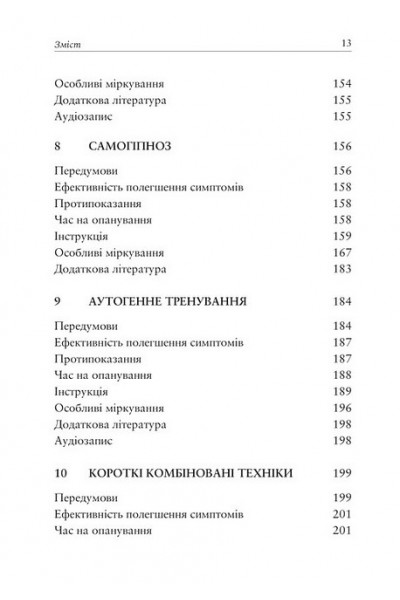 Зміст 13

Особливі міркування 154
Додаткова література 155
Аудіозапис 155

8 САМОГІПНОЗ 156

Передумови 156
Ефективність полегшення симптомів 158
Протипоказання 158
Час на опанування 158
Інструкція 159
Особливі міркування 167
Додаткова література 183

9 АУТОГЕННЕ ТРЕНУВАННЯ 184

Передумови 184
Ефективність полегшення симптомів 187
Протипоказання 187
Час на опанування 188
Інструкція 189
Особливі міркування 196
Додаткова література 198
Аудіозапис 198

10 КОРОТКІ КОМБІНОВАНІ ТЕХНІКИ 199

Передумови 199
Ефективність полегшення симптомів 201
Час на опанування 201